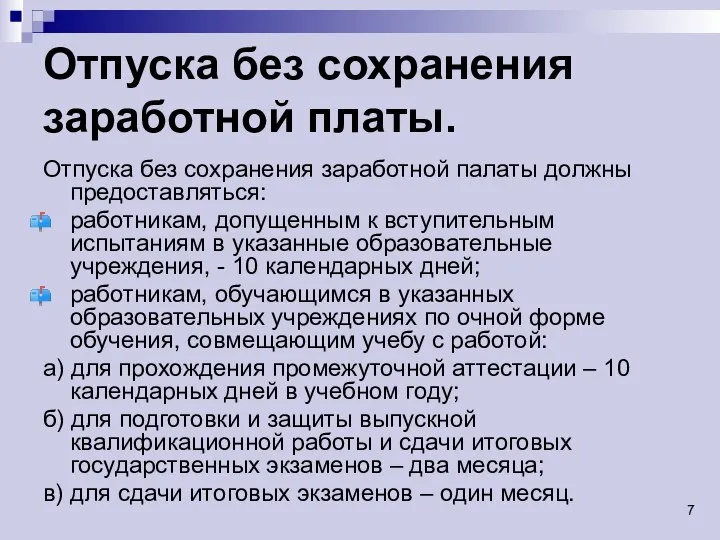 Отпуска без сохранения заработной платы.

Отпуска без сохранения заработной палаты должны предоставляться:

работникам, допущенным к вступительным испытаниям в указанные образовательные учреждения, - 10 календарных дней;

работникам, обучающимся в указанных образовательных учреждениях по очной форме обучения, совмещающим учебу с работой:

а) для прохождения промежуточной аттестации – 10 календарных дней в учебном году;

б) для подготовки и защиты выпускной квалификационной работы и сдачи итоговых государственных экзаменов – два месяца;

в) для сдачи итоговых экзаменов – один месяц.

7